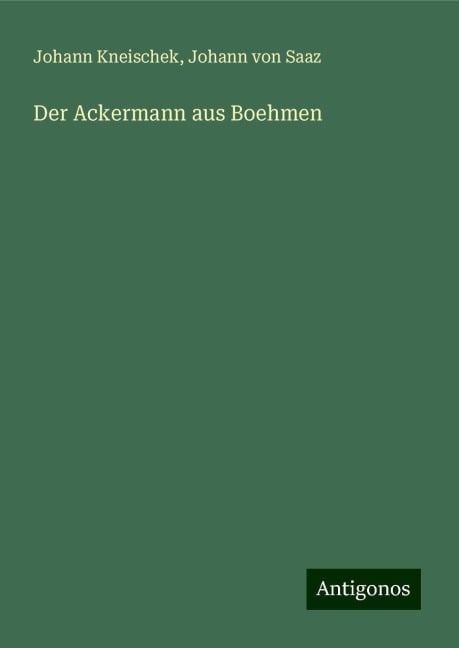 Johann Kneischek, Johann von Saaz

Der Ackermann aus Boehmen

Antigonos